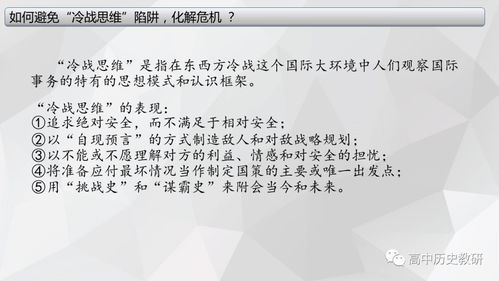 如何避免“冷战思维”陷阱，化解危机？

“冷战思维”是指在东西方冷战这个国际大环境中人们观察国际事务的特有的思想模式和认识框架。

“冷战思维”的表现：
①追求绝对安全，而不满足于相对安全；
②以“自现预言”的方式制造敌人和对敌战略规划；
③以不能或不愿理解对方的利益、情感和对安全的担忧；
④将准备应付最坏情况当作制定国策的主要或唯一出发点；
⑤用“挑战史”和“谋霸史”来附会当今和未来。

高中历史教研